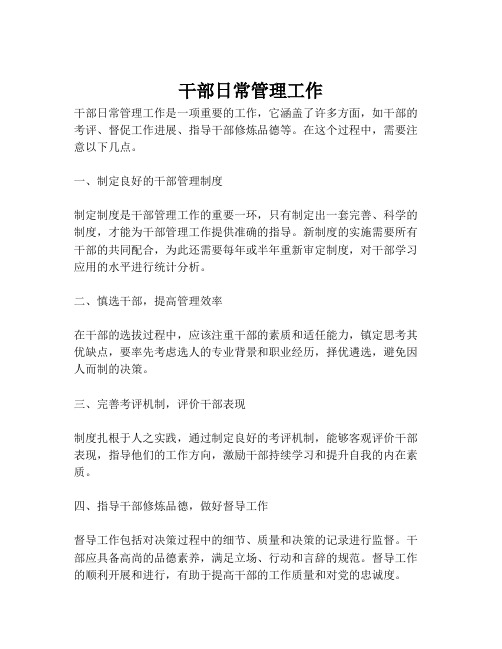 干部日常管理工作

干部日常管理工作是一项重要的工作，它涵盖了许多方面，如干部的考评、督促工作进展、指导干部修炼品德等。在这个过程中，需要注意以下几点。

一、制定良好的干部管理制度

制定制度是干部管理工作的重要一环，只有制定出一套完善、科学的制度，才能为干部管理工作提供准确的指导。新制度的实施需要所有干部的共同配合，为此还需要每年或半年重新审定制度，对干部学习应用的水平进行统计分析。

二、慎选干部，提高管理效率

在干部的选拔过程中，应该注重干部的素质和适任能力，镇定思考其优缺点，要率先考虑选人的专业背景和职业经历，择优遴选，避免因人而制的决策。

三、完善考评机制，评价干部表现

制度扎根于人之实践，通过制定良好的考评机制，能够客观评价干部表现，指导他们的工作方向，激励干部持续学习和提升自我的内在素质。

四、指导干部修炼品德，做好督导工作

督导工作包括对决策过程中的细节、质量和决策的记录进行监督。干部应具备高尚的品德素养，满足立场、行动和言辞的规范。督导工作的顺利开展和进行，有助于提高干部的工作质量和对党的忠诚度。